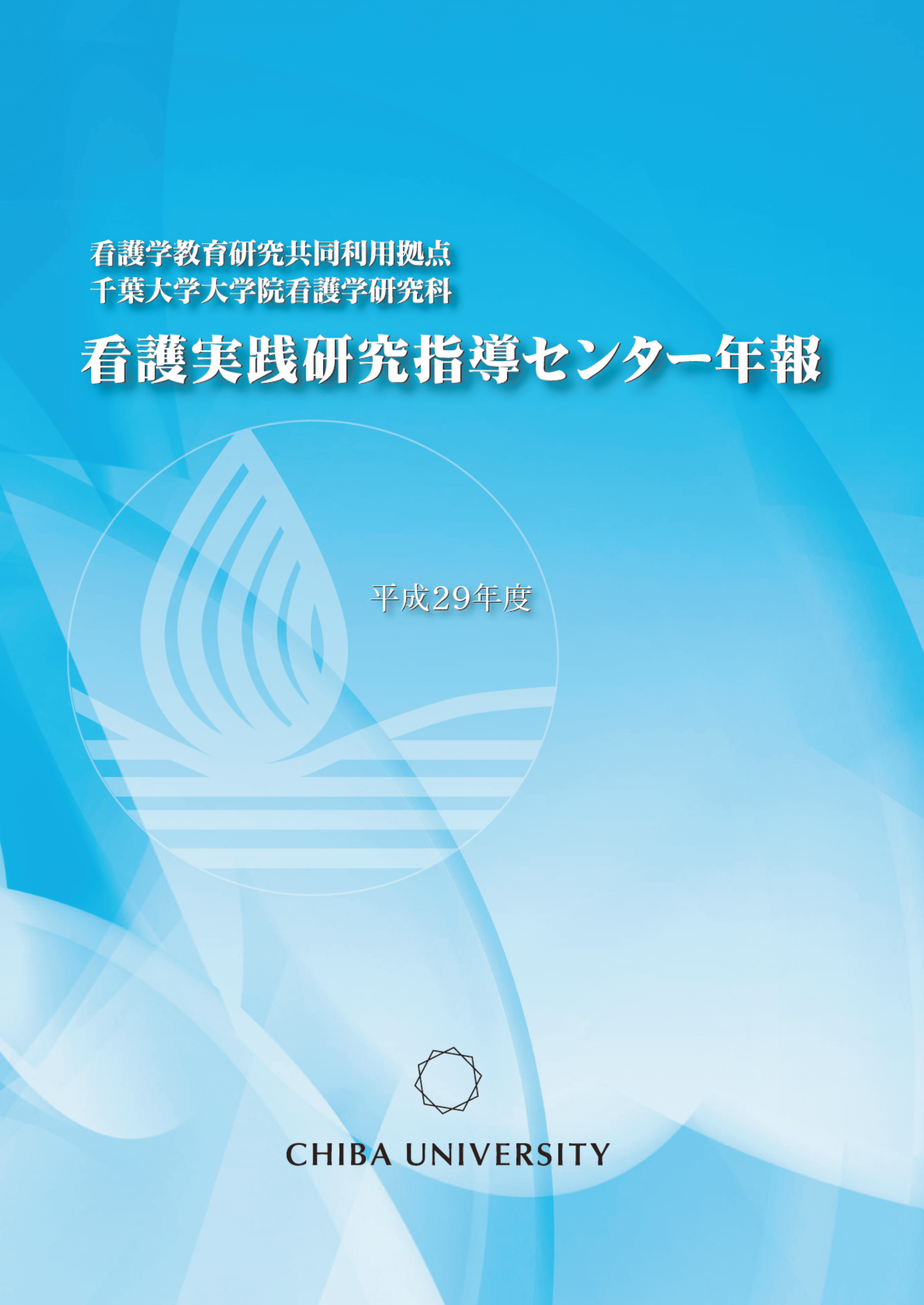 看護学教育研究共同利用拠点
千葉大学大学院看護学研究科

看護実践研究指導センター年報

平成29年度

CHIBA UNIVERSITY